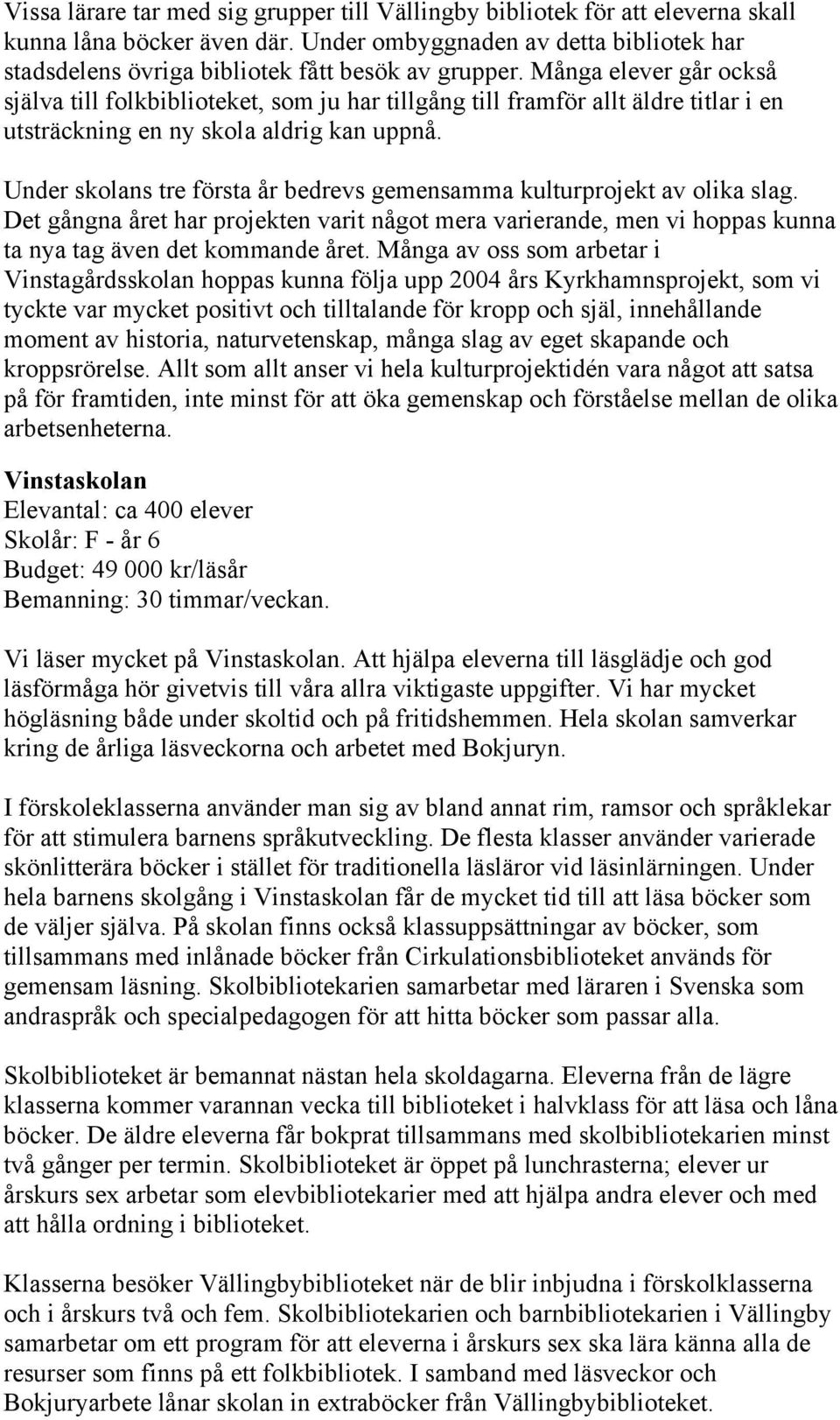 Vissa lärare tar med sig grupper till Vällingby bibliotek för att eleverna skall kunna låna böcker även där. Under ombyggnaden av detta bibliotek har stadsdelens övriga bibliotek fått besök av grupper. Många elever går också själva till folkbiblioteket, som ju har tillgång till framför allt äldre titlar i en utsträckning en ny skola aldrig kan uppnå.

Under skolans tre första år bedrevs gemensamma kulturprojekt av olika slag. Det gångna året har projekten varit något mera varierande, men vi hoppas kunna ta nya tag även det kommande året. Många av oss som arbetar i Vinstagårdsskolan hoppas kunna följa upp 2004 års Kyrkhamnsprojekt, som vi tyckte var mycket positivt och tilltalande för kropp och själ, innehållande moment av historia, naturvetenskap, många slag av eget skapande och kroppsrörelse. Allt som allt anser vi hela kulturprojektidén vara något att satsa på för framtiden, inte minst för att öka gemenskap och förståelse mellan de olika arbetsenheterna.

Vinstaskolan
Elevantal: ca 400 elever
Skolår: F - år 6
Budget: 49 000 kr/läsår
Bemanning: 30 timmar/veckan.

Vi läser mycket på Vinstaskolan. Att hjälpa eleverna till läsglädje och god läsförmåga hör givetvis till våra allra viktigaste uppgifter. Vi har mycket högläsning både under skoltid och på fritidshemmen. Hela skolan samverkar kring de årliga läsveckorna och arbetet med Bokjuryn.

I förskoleklasserna använder man sig av bland annat rim, ramsor och språklekar för att stimulera barnens språkutveckling. De flesta klasser använder varierade skönlitterära böcker i stället för traditionella läsläror vid läsinlärningen. Under hela barnens skolgång i Vinstaskolan får de mycket tid till att läsa böcker som de väljer själva. På skolan finns också klassuppsättningar av böcker, som tillsammans med inlånade böcker från Cirkulationsbiblioteket används för gemensam läsning. Skolbibliotekarien samarbetar med läraren i Svenska som andraspråk och specialpedagogen för att hitta böcker som passar alla.

Skolbiblioteket är bemannat nästan hela skoldagarna. Eleverna från de lägre klasserna kommer varannan vecka till biblioteket i halvklass för att läsa och låna böcker. De äldre eleverna får bokprat tillsammans med skolbibliotekarien minst två gånger per termin. Skolbiblioteket är öppet på lunchrasterna; elever ur årskurs sex arbetar som elevbibliotekarier med att hjälpa andra elever och med att hålla ordning i biblioteket.

Klasserna besöker Vällingbybiblioteket när de blir inbjudna i förskolklasserna och i årskurs två och fem. Skolbibliotekarien och barnbibliotekarien i Vällingby samarbetar om ett program för att eleverna i årskurs sex ska lära känna alla de resurser som finns på ett folkbibliotek. I samband med läsveckor och Bokjuryarbete lånar skolan in extraböcker från Vällingbybiblioteket.